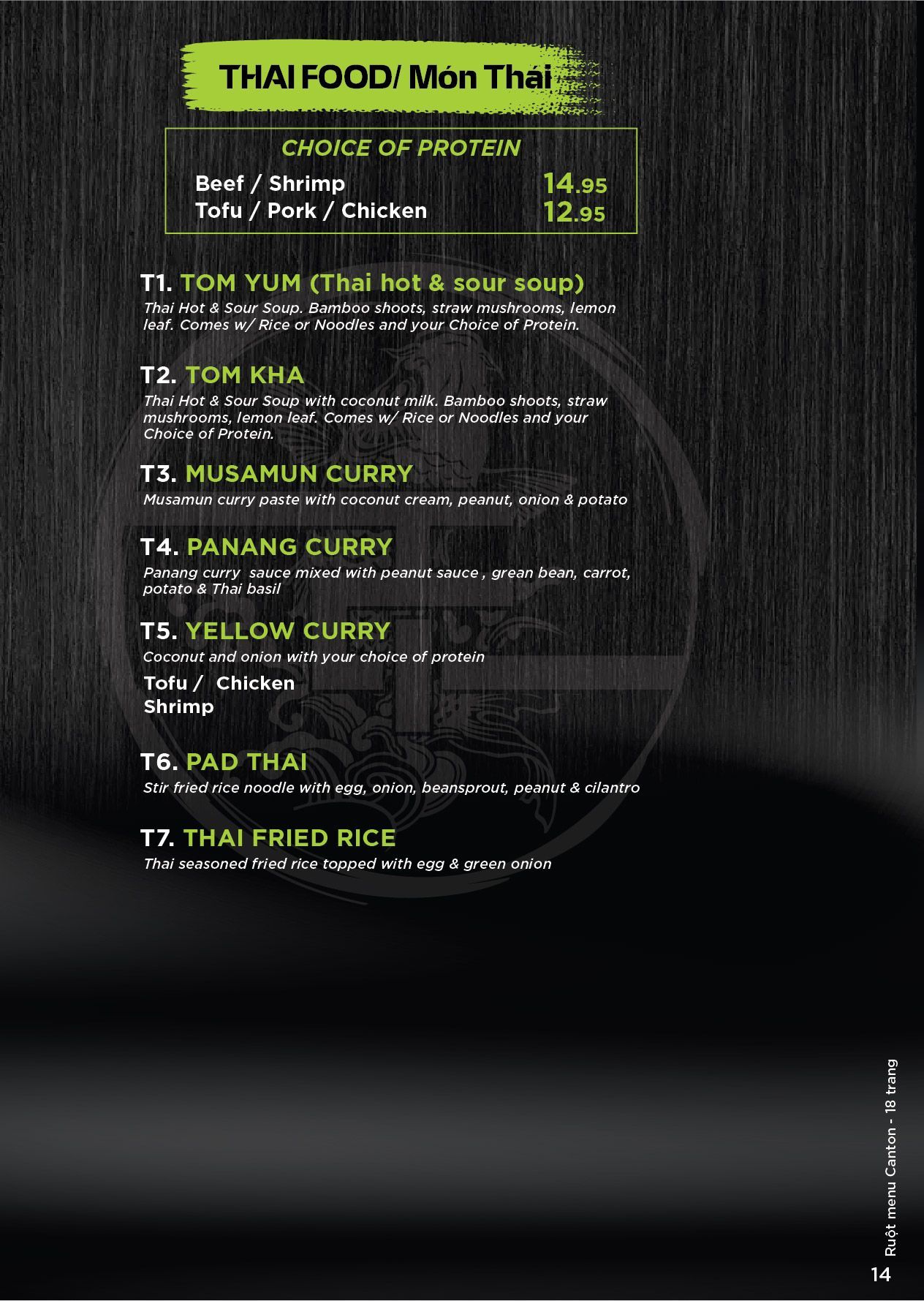 THAI FOOD/ Món Thái

CHOICE OF PROTEIN
Beef / Shrimp 14.95
Tofu / Pork / Chicken 12.95

T1. TOM YUM (Thai hot & sour soup)
Thai Hot & Sour Soup. Bamboo shoots, straw mushrooms, lemon leaf. Comes w/ Rice or Noodles and your Choice of Protein.

T2. TOM KHA
Thai Hot & Sour Soup with coconut milk. Bamboo shoots, straw mushrooms, lemon leaf. Comes w/ Rice or Noodles and your Choice of Protein.

T3. MUSAMUN CURRY
Musamun curry paste with coconut cream, peanut, onion & potato

T4. PANANG CURRY
Panang curry sauce mixed with peanut sauce , grean bean, carrot, potato & Thai basil

T5. YELLOW CURRY
Coconut and onion with your choice of protein
Tofu / Chicken
Shrimp

T6. PAD THAI
Stir fried rice noodle with egg, onion, beansprout, peanut & cilantro

T7. THAI FRIED RICE
Thai seasoned fried rice topped with egg & green onion

Ruột menu Canton - 18 trang
14